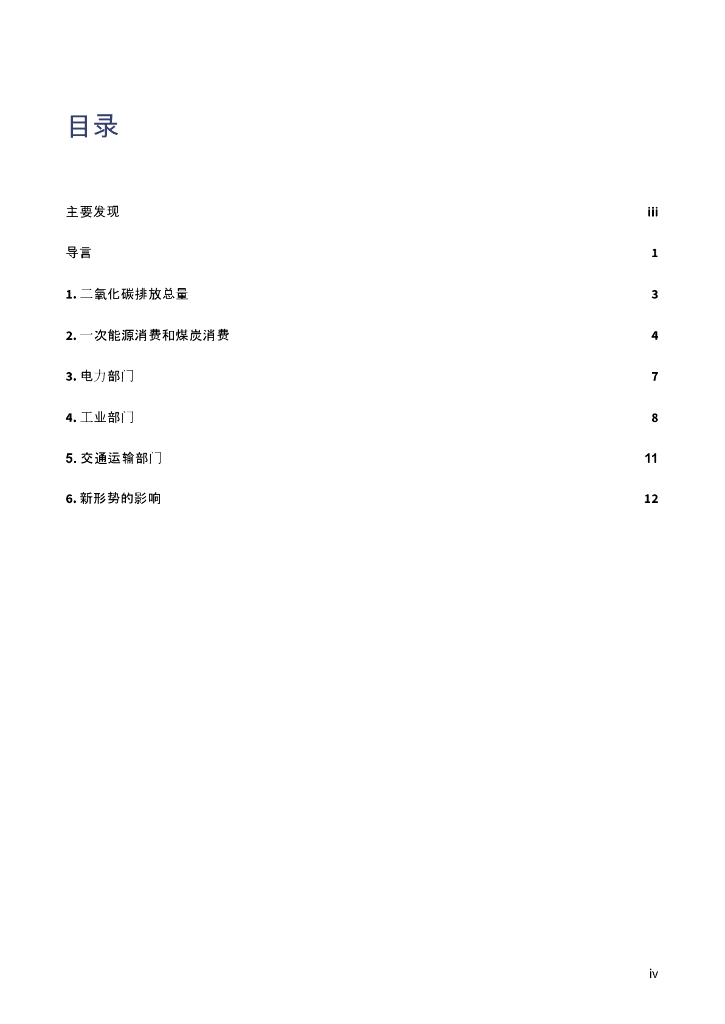 目录

主要发现 iii

导言 1

1. 二氧化碳排放总量 3

2. 一次能源消费和煤炭消费 4

3. 电力部门 7

4. 工业部门 8

5. 交通运输部门 11

6. 新形势的影响 12

iv